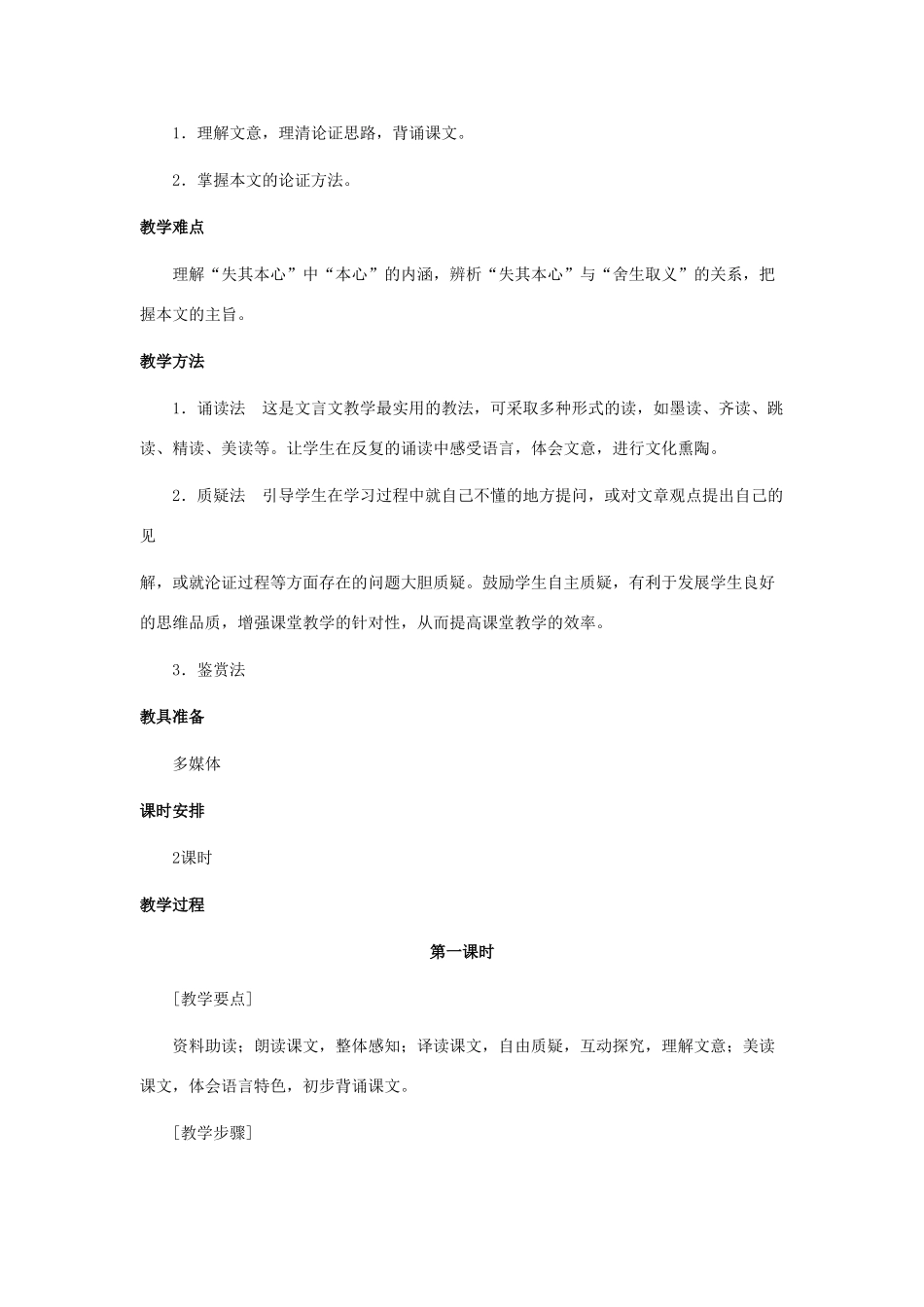 1.理解文意，理清论证思路，背诵课文。

2.掌握本文的论证方法。

教学难点

理解“失其本心”中“本心”的内涵，辨析“失其本心”与“舍生取义”的关系，把握本文的主旨。

教学方法

1.诵读法 这是文言文教学最实用的教法，可采取多种形式的读，如墨读、齐读、跳读、精读、美读等。让学生在反复的诵读中感受语言，体会文意，进行文化熏陶。

2.质疑法 引导学生在学习过程中就自己不懂的地方提问，或对文章观点提出自己的见

解，或就沦证过程等方面存在的问题大胆质疑。鼓励学生自主质疑，有利于发展学生良好的思维品质，增强课堂教学的针对性，从而提高课堂教学的效率。

3.鉴赏法

教具准备

多媒体

课时安排

2课时

教学过程

第一课时

[教学要点]

资料助读；朗读课文，整体感知；译读课文，自由质疑，互动探究，理解文意；美读课文，体会语言特色，初步背诵课文。

[教学步骤]